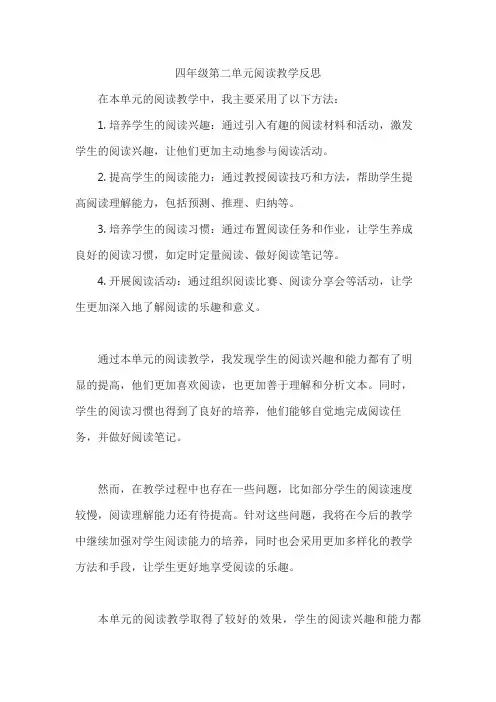 四年级第二单元阅读教学反思

在本单元的阅读教学中，我主要采用了以下方法：

1. 培养学生的阅读兴趣：通过引入有趣的阅读材料和活动，激发学生的阅读兴趣，让他们更加主动地参与阅读活动。

2. 提高学生的阅读能力：通过教授阅读技巧和方法，帮助学生提高阅读理解能力，包括预测、推理、归纳等。

3. 培养学生的阅读习惯：通过布置阅读任务和作业，让学生养成良好的阅读习惯，如定时定量阅读、做好阅读笔记等。

4. 开展阅读活动：通过组织阅读比赛、阅读分享会等活动，让学生更加深入地了解阅读的乐趣和意义。

通过本单元的阅读教学，我发现学生的阅读兴趣和能力都有了明显的提高，他们更加喜欢阅读，也更加善于理解和分析文本。同时，学生的阅读习惯也得到了良好的培养，他们能够自觉地完成阅读任务，并做好阅读笔记。

然而，在教学过程中也存在一些问题，比如部分学生的阅读速度较慢，阅读理解能力还有待提高。针对这些问题，我将在今后的教学中继续加强对学生阅读能力的培养，同时也会采用更加多样化的教学方法和手段，让学生更好地享受阅读的乐趣。

本单元的阅读教学取得了较好的效果，学生的阅读兴趣和能力都